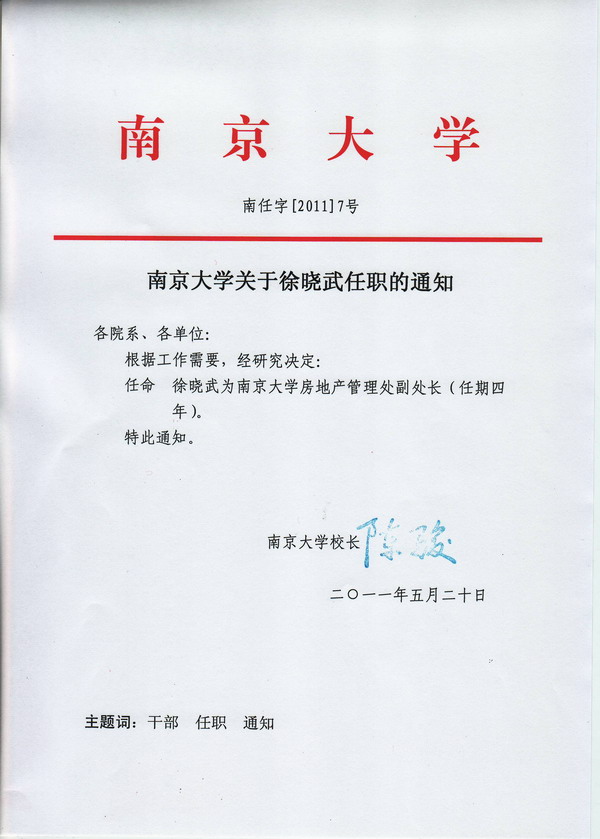 南 京 大 学

南任字[2011]7号

南京大学关于徐晓武任职的通知

各院系、各单位：

根据工作需要，经研究决定：

任命 徐晓武为南京大学房地产管理处副处长（任期四年）。

特此通知。

南京大学校长 陈骏

二〇一一年五月二十日

主题词：干部 任职 通知